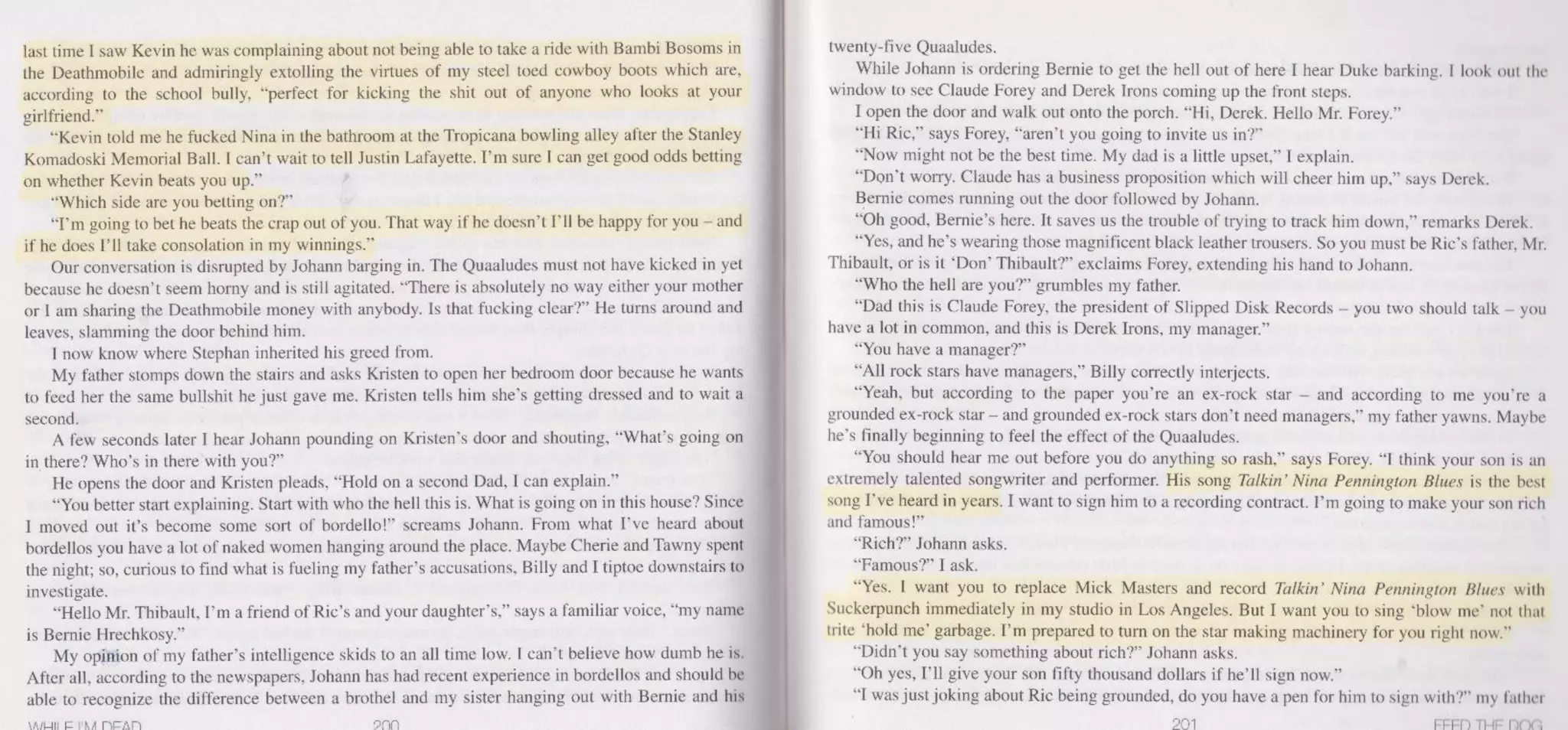 last time I saw Kevin he was complaining about not being able to take a ride with Bambi Bosoms in the Deathmobile and admiringly extolling the virtues of my steel toed cowboy boots which are, according to the school bully, "perfect for kicking the shit out of anyone who looks at your girlfriend."

"Kevin told me he fucked Nina in the bathroom at the Tropicana bowling alley after the Stanley Komadoski Memorial Ball. I can't wait to tell Justin Lafayette. I'm sure I can get good odds betting on whether Kevin beats you up."

"Which side are you betting on?"

"I'm going to bet he beats the crap out of you. That way if he doesn't I'll be happy for you – and if he does I'll take consolation in my winnings."

Our conversation is disrupted by Johann barging in. The Quaaludes must not have kicked in yet because he doesn't seem horny and is still agitated. "There is absolutely no way either your mother or I am sharing the Deathmobile money with anybody. Is that fucking clear?" He turns around and leaves, slamming the door behind him.

I now know where Stephan inherited his greed from.

My father stomps down the stairs and asks Kristen to open her bedroom door because he wants to feed her the same bullshit he just gave me. Kristen tells him she's getting dressed and to wait a second.

A few seconds later I hear Johann pounding on Kristen's door and shouting, "What's going on in there? Who's in there with you?"

He opens the door and Kristen pleads, "Hold on a second Dad, I can explain."

"You better start explaining. Start with who the hell this is. What is going on in this house? Since I moved out it's become some sort of bordello!" screams Johann. From what I've heard about bordellos you have a lot of naked women hanging around the place. Maybe Cherie and Tawny spent the night; so, curious to find what is fueling my father's accusations, Billy and I tiptoe downstairs to investigate.

"Hello Mr. Thibault, I'm a friend of Ric's and your daughter's," says a familiar voice, "my name is Bernie Hrechkosy."

My opinion of my father's intelligence skids to an all time low. I can't believe how dumb he is. After all, according to the newspapers, Johann has had recent experience in bordellos and should be able to recognize the difference between a brothel and my sister hanging out with Bernie and his

WHILE I'M DEAD 200

twenty-five Quaaludes.

While Johann is ordering Bernie to get the hell out of here I hear Duke barking. I look out the window to see Claude Forey and Derek Irons coming up the front steps.

I open the door and walk out onto the porch. "Hi, Derek. Hello Mr. Forey."

"Hi Ric," says Forey, "aren't you going to invite us in?"

"Now might not be the best time. My dad is a little upset," I explain.

"Don't worry. Claude has a business proposition which will cheer him up," says Derek.

Bernie comes running out the door followed by Johann.

"Oh good, Bernie's here. It saves us the trouble of trying to track him down," remarks Derek.

"Yes, and he's wearing those magnificent black leather trousers. So you must be Ric's father, Mr. Thibault, or is it 'Don' Thibault?" exclaims Forey, extending his hand to Johann.

"Who the hell are you?" grumbles my father.

"Dad this is Claude Forey, the president of Slipped Disk Records – you two should talk – you have a lot in common, and this is Derek Irons, my manager."

"You have a manager?"

"All rock stars have managers," Billy correctly interjects.

"Yeah, but according to the paper you're an ex-rock star – and according to me you're a grounded ex-rock star – and grounded ex-rock stars don't need managers," my father yawns. Maybe he's finally beginning to feel the effect of the Quaaludes.

"You should hear me out before you do anything so rash," says Forey. "I think your son is an extremely talented songwriter and performer. His song Talkin' Nina Pennington Blues is the best song I've heard in years. I want to sign him to a recording contract. I'm going to make your son rich and famous!"

"Rich?" Johann asks.

"Famous?" I ask.

"Yes. I want you to replace Mick Masters and record Talkin' Nina Pennington Blues with Suckerpunch immediately in my studio in Los Angeles. But I want you to sing 'blow me' not that trite 'hold me' garbage. I'm prepared to turn on the star making machinery for you right now."

"Didn't you say something about rich?" Johann asks.

"Oh yes, I'll give your son fifty thousand dollars if he'll sign now."

"I was just joking about Ric being grounded, do you have a pen for him to sign with?" my father

201 FEED THE DOG